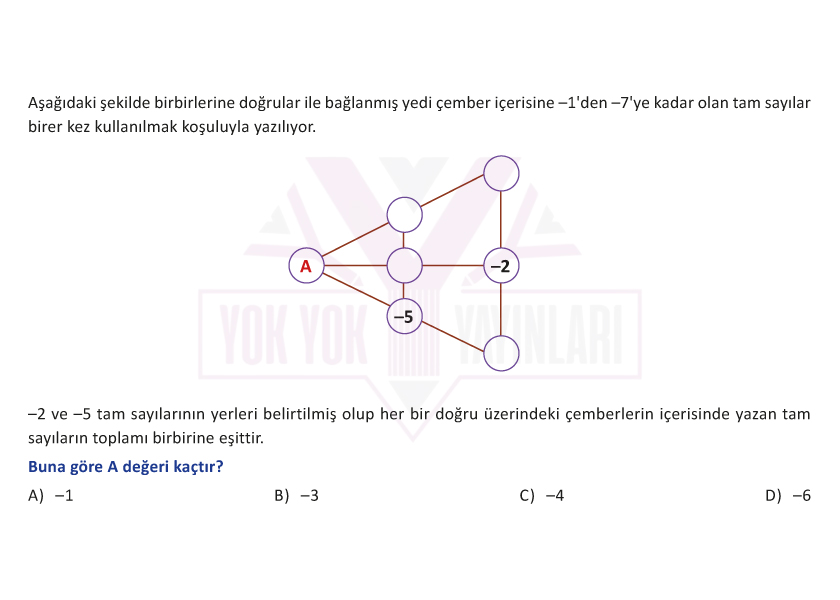 Aşağıdaki şekilde birbirlerine doğrular ile bağlanmış yedi çember içerisine –1'den –7'ye kadar olan tam sayılar birer kez kullanılmak koşuluyla yazılıyor.

A

–2

–5

YOK YOK YAYINLARI

–2 ve –5 tam sayılarının yerleri belirtilmiş olup her bir doğru üzerindeki çemberlerin içerisinde yazan tam sayıların toplamı birbirine eşittir.

Buna göre A değeri kaçtır?

A) –1

B) –3

C) –4

D) –6